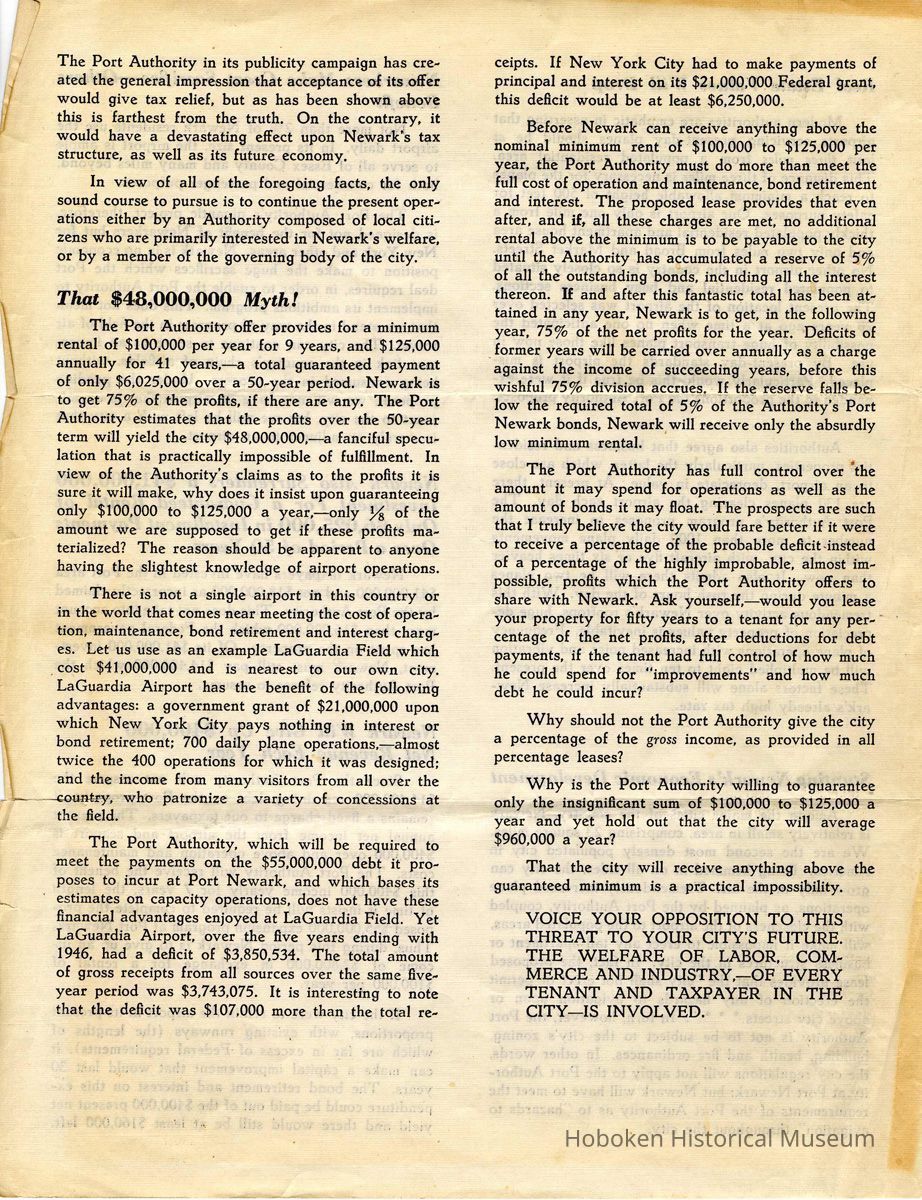 The Port Authority in its publicity campaign has created the general impression that acceptance of its offer would give tax relief, but as has been shown above this is farthest from the truth. On the contrary, it would have a devastating effect upon Newark's tax structure, as well as its future economy.

In view of all of the foregoing facts, the only sound course to pursue is to continue the present operations either by an Authority composed of local citizens who are primarily interested in Newark's welfare, or by a member of the governing body of the city.

That $48,000,000 Myth!

The Port Authority offer provides for a minimum rental of $100,000 per year for 9 years, and $125,000 annually for 41 years,—a total guaranteed payment of only $6,025,000 over a 50-year period. Newark is to get 75% of the profits, if there are any. The Port Authority estimates that the profits over the 50-year term will yield the city $48,000,000,—a fanciful speculation that is practically impossible of fulfillment. In view of the Authority's claims as to the profits it is sure it will make, why does it insist upon guaranteeing only $100,000 to $125,000 a year,—only $\frac{1}{8}$ of the amount we are supposed to get if these profits materialized? The reason should be apparent to anyone having the slightest knowledge of airport operations.

There is not a single airport in this country or in the world that comes near meeting the cost of operation, maintenance, bond retirement and interest charges. Let us use as an example LaGuardia Field which cost $41,000,000 and is nearest to our own city. LaGuardia Airport has the benefit of the following advantages: a government grant of $21,000,000 upon which New York City pays nothing in interest or bond retirement; 700 daily plane operations,—almost twice the 400 operations for which it was designed; and the income from many visitors from all over the country, who patronize a variety of concessions at the field.

The Port Authority, which will be required to meet the payments on the $55,000,000 debt it proposes to incur at Port Newark, and which bases its estimates on capacity operations, does not have these financial advantages enjoyed at LaGuardia Field. Yet LaGuardia Airport, over the five years ending with 1946, had a deficit of $3,850,534. The total amount of gross receipts from all sources over the same five-year period was $3,743,075. It is interesting to note that the deficit was $107,000 more than the total receipts. If New York City had to make payments of principal and interest on its $21,000,000 Federal grant, this deficit would be at least $6,250,000.

Before Newark can receive anything above the nominal minimum rent of $100,000 to $125,000 per year, the Port Authority must do more than meet the full cost of operation and maintenance, bond retirement and interest. The proposed lease provides that even after, and if, all these charges are met, no additional rental above the minimum is to be payable to the city until the Authority has accumulated a reserve of 5% of all the outstanding bonds, including all the interest thereon. If and after this fantastic total has been attained in any year, Newark is to get, in the following year, 75% of the net profits for the year. Deficits of former years will be carried over annually as a charge against the income of succeeding years, before this wishful 75% division accrues. If the reserve falls below the required total of 5% of the Authority's Port Newark bonds, Newark will receive only the absurdly low minimum rental.

The Port Authority has full control over the amount it may spend for operations as well as the amount of bonds it may float. The prospects are such that I truly believe the city would fare better if it were to receive a percentage of the probable deficit instead of a percentage of the highly improbable, almost impossible, profits which the Port Authority offers to share with Newark. Ask yourself,—would you lease your property for fifty years to a tenant for any percentage of the net profits, after deductions for debt payments, if the tenant had full control of how much he could spend for "improvements" and how much debt he could incur?

Why should not the Port Authority give the city a percentage of the gross income, as provided in all percentage leases?

Why is the Port Authority willing to guarantee only the insignificant sum of $100,000 to $125,000 a year and yet hold out that the city will average $960,000 a year?

That the city will receive anything above the guaranteed minimum is a practical impossibility.

VOICE YOUR OPPOSITION TO THIS THREAT TO YOUR CITY'S FUTURE. THE WELFARE OF LABOR, COMMERCE AND INDUSTRY,—OF EVERY TENANT AND TAXPAYER IN THE CITY—IS INVOLVED.

Hoboken Historical Museum